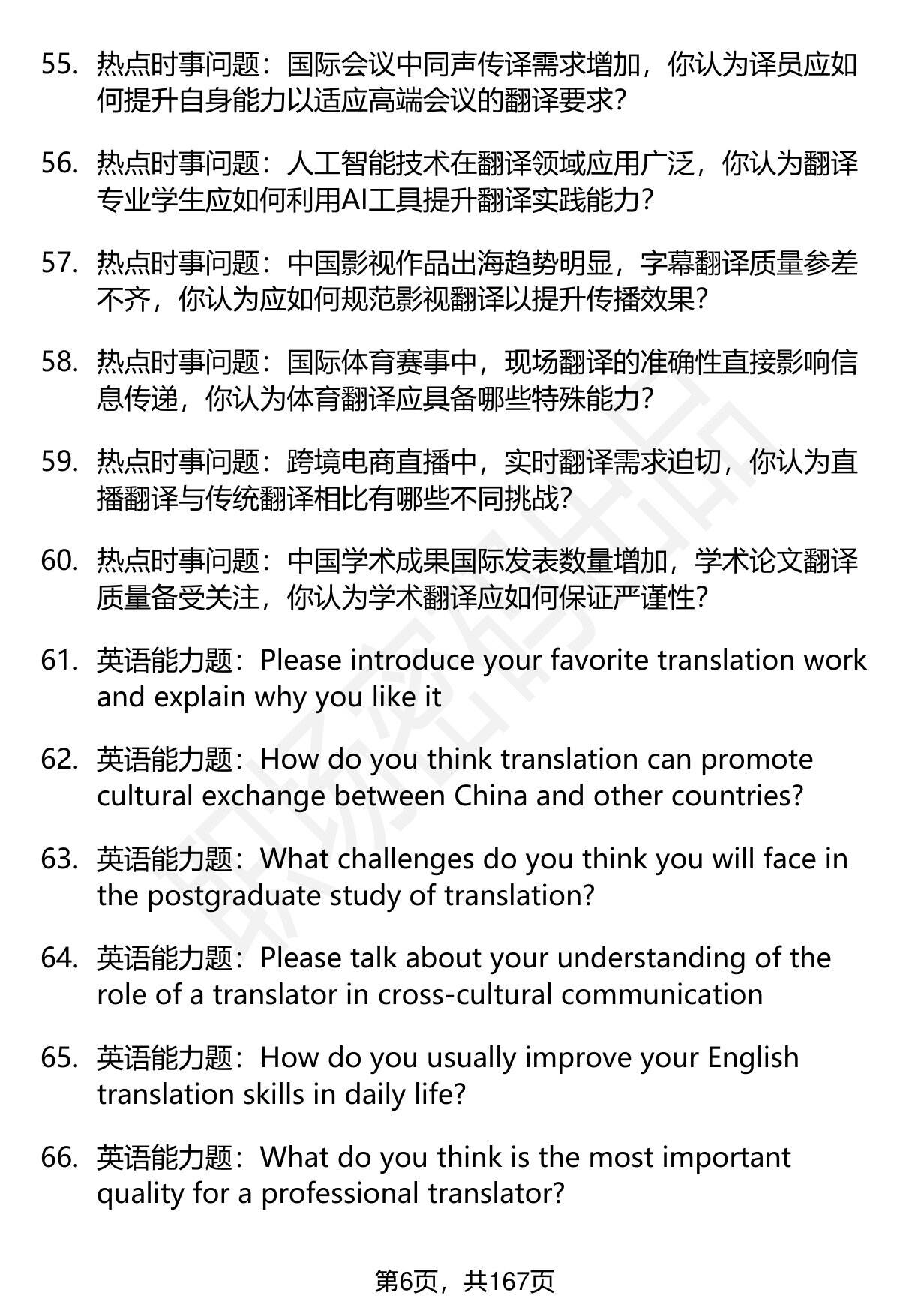 55. 热点时事问题：国际会议中同声传译需求增加，你认为译员应如何提升自身能力以适应高端会议的翻译要求？

56. 热点时事问题：人工智能技术在翻译领域应用广泛，你认为翻译专业学生应如何利用AI工具提升翻译实践能力？

57. 热点时事问题：中国影视作品出海趋势明显，字幕翻译质量参差不齐，你认为应如何规范影视翻译以提升传播效果？

58. 热点时事问题：国际体育赛事中，现场翻译的准确性直接影响信息传递，你认为体育翻译应具备哪些特殊能力？

59. 热点时事问题：跨境电商直播中，实时翻译需求迫切，你认为直播翻译与传统翻译相比有哪些不同挑战？

60. 热点时事问题：中国学术成果国际发表数量增加，学术论文翻译质量备受关注，你认为学术翻译应如何保证严谨性？

61. 英语能力题：Please introduce your favorite translation work and explain why you like it

62. 英语能力题：How do you think translation can promote cultural exchange between China and other countries?

63. 英语能力题：What challenges do you think you will face in the postgraduate study of translation?

64. 英语能力题：Please talk about your understanding of the role of a translator in cross-cultural communication

65. 英语能力题：How do you usually improve your English translation skills in daily life?

66. 英语能力题：What do you think is the most important quality for a professional translator?

第6页，共167页